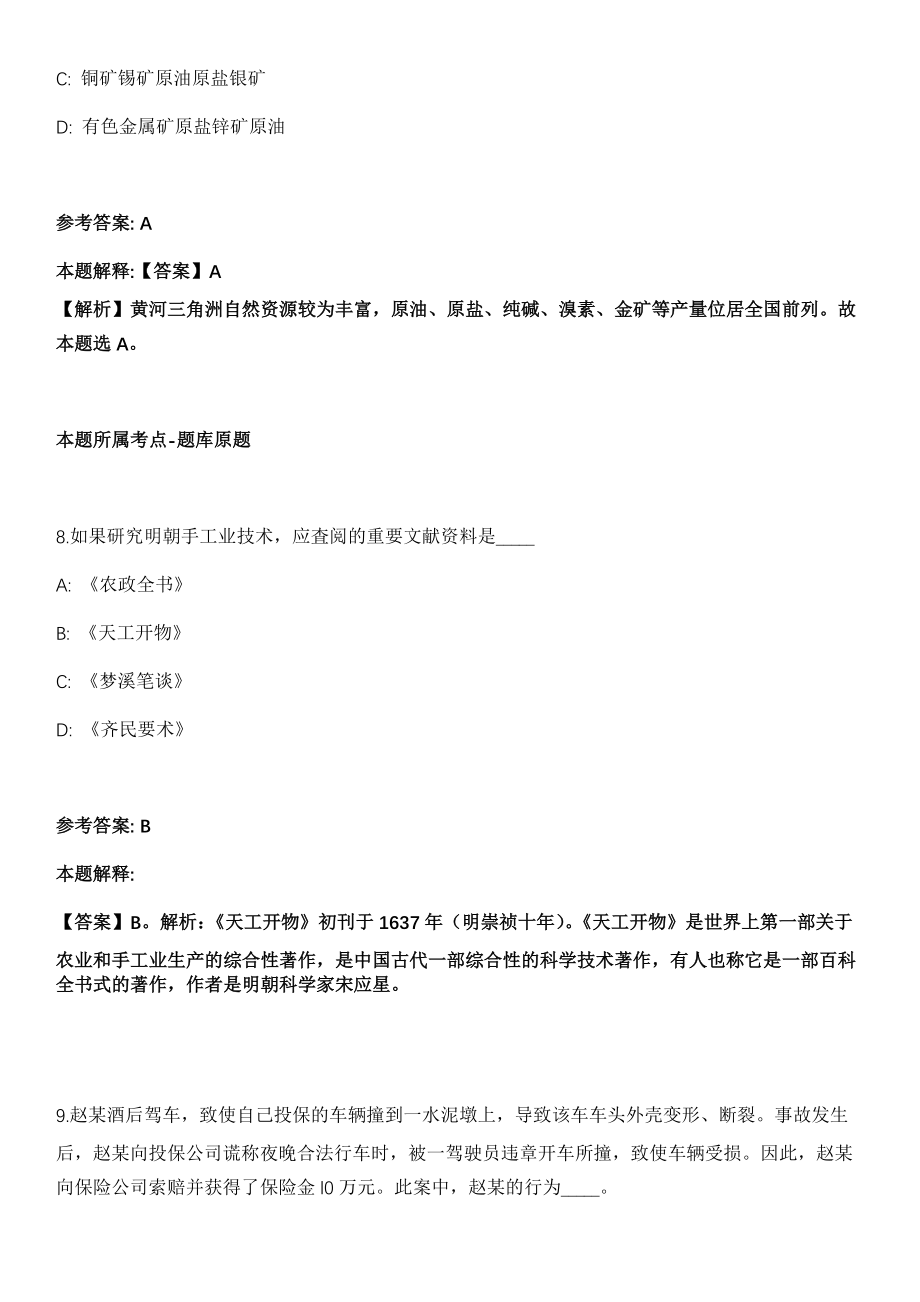 C: 铜矿锡矿原油原盐银矿

D: 有色金属矿原盐锌矿原油

参考答案: A

本题解释:【答案】A
【解析】黄河三角洲自然资源较为丰富，原油、原盐、纯碱、溴素、金矿等产量位居全国前列。故本题选 A。

本题所属考点-题库原题

8.如果研究明朝手工业技术，应查阅的重要文献资料是____

A: 《农政全书》

B: 《天工开物》

C: 《梦溪笔谈》

D: 《齐民要术》

参考答案: B

本题解释:

【答案】B。解析：《天工开物》初刊于 1637 年（明崇祯十年）。《天工开物》是世界上第一部关于农业和手工业生产的综合性著作，是中国古代一部综合性的科学技术著作，有人也称它是一部百科全书式的著作，作者是明朝科学家宋应星。

9.赵某酒后驾车，致使自己投保的车辆撞到一水泥墩上，导致该车车头外壳变形、断裂。事故发生后，赵某向投保公司谎称夜晚合法行车时，被一驾驶员违章开车所撞，致使车辆受损。因此，赵某向保险公司索赔并获得了保险金 l0 万元。此案中，赵某的行为____。